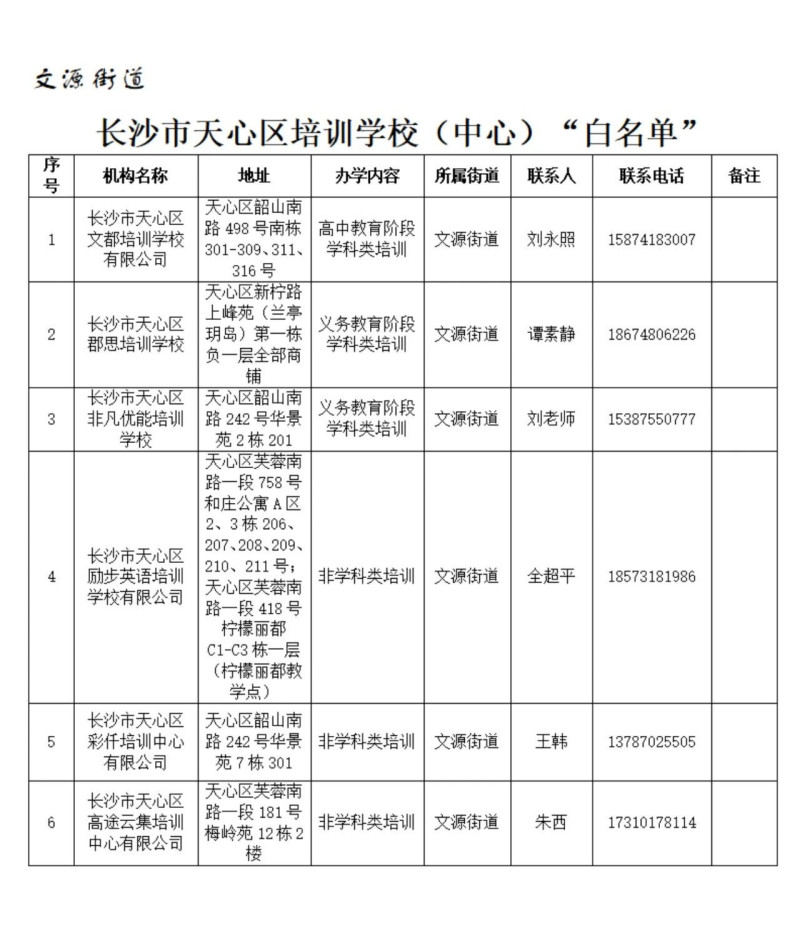 文源街道

长沙市天心区培训学校（中心）“白名单”

| 序号 | 机构名称 | 地址 | 办学内容 | 所属街道 | 联系人 | 联系电话 | 备注 |
|---|---|---|---|---|---|---|---|
| 1 | 长沙市天心区文都培训学校有限公司 | 天心区韶山南路498号南栋301-309、311、316号 | 高中教育阶段学科类培训 | 文源街道 | 刘永照 | 15874183007 | |
| 2 | 长沙市天心区郡思培训学校 | 天心区新柠路上峰苑（兰亭玥岛）第一栋负一层全部商铺 | 义务教育阶段学科类培训 | 文源街道 | 谭素静 | 18674806226 | |
| 3 | 长沙市天心区非凡优能培训学校 | 天心区韶山南路242号华景苑2栋201 | 义务教育阶段学科类培训 | 文源街道 | 刘老师 | 15387550777 | |
| 4 | 长沙市天心区励步英语培训学校有限公司 | 天心区芙蓉南路一段758号和庄公寓A区2、3栋206、207、208、209、210、211号；天心区芙蓉南路一段418号柠檬丽都C1-C3栋一层（柠檬丽都教学点） | 非学科类培训 | 文源街道 | 全超平 | 18573181986 | |
| 5 | 长沙市天心区彩仟培训中心有限公司 | 天心区韶山南路242号华景苑7栋301 | 非学科类培训 | 文源街道 | 王韩 | 13787025505 | |
| 6 | 长沙市天心区高途云集培训中心有限公司 | 天心区芙蓉南路一段181号梅岭苑12栋2楼 | 非学科类培训 | 文源街道 | 朱西 | 17310178114 | |